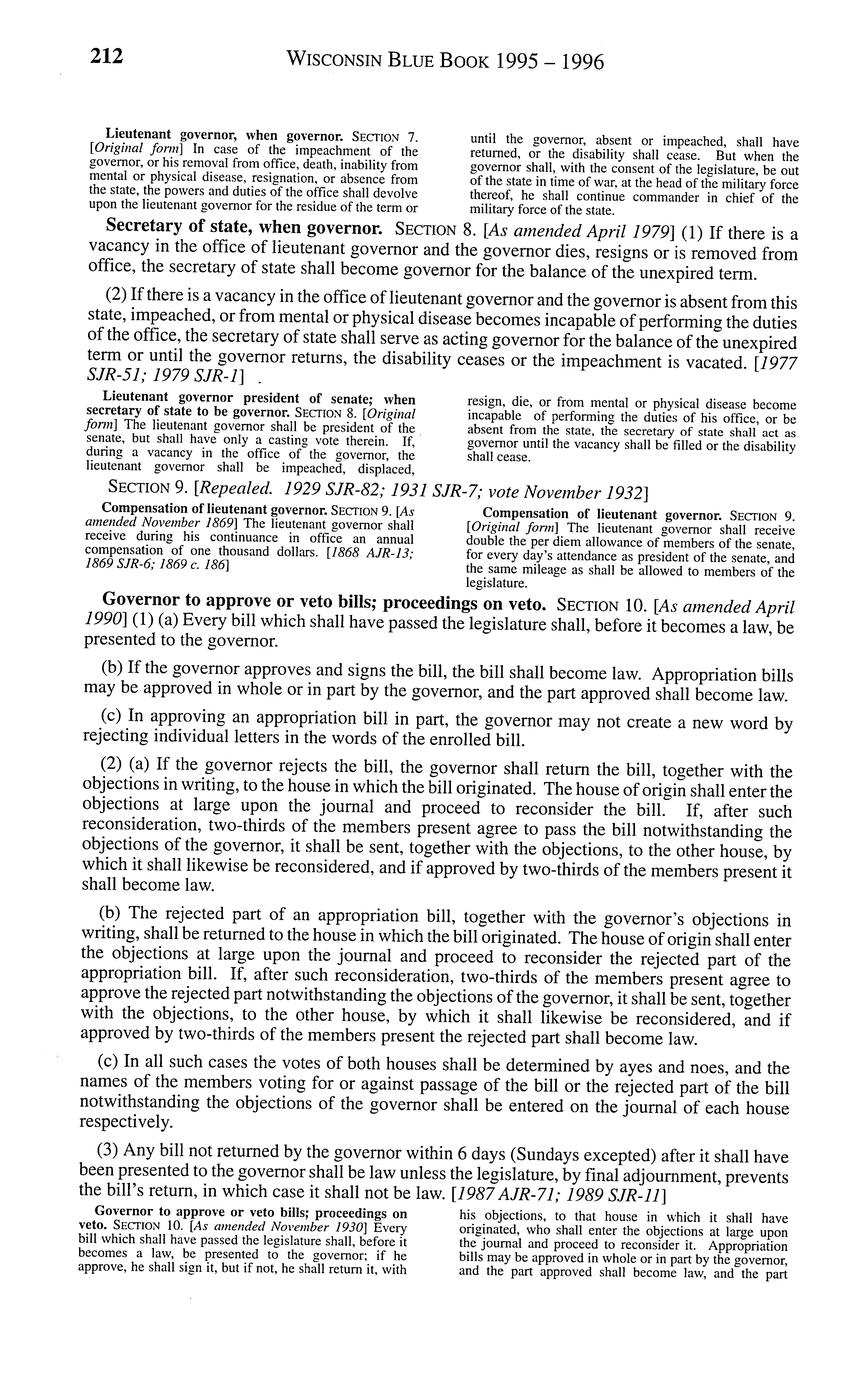 212 WISCONSIN BLUE BOOK 1995 – 1996

Lieutenant governor, when governor. SECTION 7. [Original form] In case of the impeachment of the governor, or his removal from office, death, inability from mental or physical disease, resignation, or absence from the state, the powers and duties of the office shall devolve upon the lieutenant governor for the residue of the term or until the governor, absent or impeached, shall have returned, or the disability shall cease. But when the governor shall, with the consent of the legislature, be out of the state in time of war, at the head of the military force thereof, he shall continue commander in chief of the military force of the state.

Secretary of state, when governor. SECTION 8. [As amended April 1979] (1) If there is a vacancy in the office of lieutenant governor and the governor dies, resigns or is removed from office, the secretary of state shall become governor for the balance of the unexpired term.

(2) If there is a vacancy in the office of lieutenant governor and the governor is absent from this state, impeached, or from mental or physical disease becomes incapable of performing the duties of the office, the secretary of state shall serve as acting governor for the balance of the unexpired term or until the governor returns, the disability ceases or the impeachment is vacated. [1977 SJR-51; 1979 SJR-1]

Lieutenant governor president of senate; when secretary of state to be governor. SECTION 8. [Original form] The lieutenant governor shall be president of the senate, but shall have only a casting vote therein. If, during a vacancy in the office of the governor, the lieutenant governor shall be impeached, displaced, resign, die, or from mental or physical disease become incapable of performing the duties of his office, or be absent from the state, the secretary of state shall act as governor until the vacancy shall be filled or the disability shall cease.

SECTION 9. [Repealed. 1929 SJR-82; 1931 SJR-7; vote November 1932]

Compensation of lieutenant governor. SECTION 9. [As amended November 1869] The lieutenant governor shall receive during his continuance in office an annual compensation of one thousand dollars. [1868 AJR-13; 1869 SJR-6; 1869 c. 186]

Compensation of lieutenant governor. SECTION 9. [Original form] The lieutenant governor shall receive double the per diem allowance of members of the senate, for every day's attendance as president of the senate, and the same mileage as shall be allowed to members of the legislature.

Governor to approve or veto bills; proceedings on veto. SECTION 10. [As amended April 1990] (1) (a) Every bill which shall have passed the legislature shall, before it becomes a law, be presented to the governor.

(b) If the governor approves and signs the bill, the bill shall become law. Appropriation bills may be approved in whole or in part by the governor, and the part approved shall become law.

(c) In approving an appropriation bill in part, the governor may not create a new word by rejecting individual letters in the words of the enrolled bill.

(2) (a) If the governor rejects the bill, the governor shall return the bill, together with the objections in writing, to the house in which the bill originated. The house of origin shall enter the objections at large upon the journal and proceed to reconsider the bill. If, after such reconsideration, two-thirds of the members present agree to pass the bill notwithstanding the objections of the governor, it shall be sent, together with the objections, to the other house, by which it shall likewise be reconsidered, and if approved by two-thirds of the members present it shall become law.

(b) The rejected part of an appropriation bill, together with the governor's objections in writing, shall be returned to the house in which the bill originated. The house of origin shall enter the objections at large upon the journal and proceed to reconsider the rejected part of the appropriation bill. If, after such reconsideration, two-thirds of the members present agree to approve the rejected part notwithstanding the objections of the governor, it shall be sent, together with the objections, to the other house, by which it shall likewise be reconsidered, and if approved by two-thirds of the members present the rejected part shall become law.

(c) In all such cases the votes of both houses shall be determined by ayes and noes, and the names of the members voting for or against passage of the bill or the rejected part of the bill notwithstanding the objections of the governor shall be entered on the journal of each house respectively.

(3) Any bill not returned by the governor within 6 days (Sundays excepted) after it shall have been presented to the governor shall be law unless the legislature, by final adjournment, prevents the bill's return, in which case it shall not be law. [1987 AJR-71; 1989 SJR-11]

Governor to approve or veto bills; proceedings on veto. SECTION 10. [As amended November 1930] Every bill which shall have passed the legislature shall, before it becomes a law, be presented to the governor; if he approve, he shall sign it, but if not, he shall return it, with his objections, to that house in which it shall have originated, who shall enter the objections at large upon the journal and proceed to reconsider it. Appropriation bills may be approved in whole or in part by the governor, and the part approved shall become law, and the part